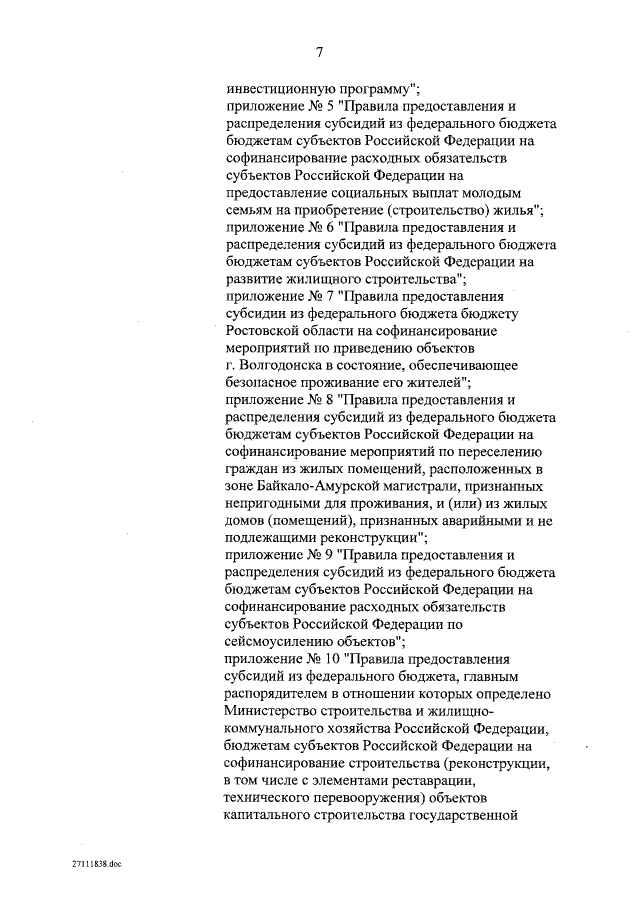 7

инвестиционную программу";
приложение № 5 "Правила предоставления и распределения субсидий из федерального бюджета бюджетам субъектов Российской Федерации на софинансирование расходных обязательств субъектов Российской Федерации на предоставление социальных выплат молодым семьям на приобретение (строительство) жилья";
приложение № 6 "Правила предоставления и распределения субсидий из федерального бюджета бюджетам субъектов Российской Федерации на развитие жилищного строительства";
приложение № 7 "Правила предоставления субсидии из федерального бюджета бюджету Ростовской области на софинансирование мероприятий по приведению объектов г. Волгодонска в состояние, обеспечивающее безопасное проживание его жителей";
приложение № 8 "Правила предоставления и распределения субсидий из федерального бюджета бюджетам субъектов Российской Федерации на софинансирование мероприятий по переселению граждан из жилых помещений, расположенных в зоне Байкало-Амурской магистрали, признанных непригодными для проживания, и (или) из жилых домов (помещений), признанных аварийными и не подлежащими реконструкции";
приложение № 9 "Правила предоставления и распределения субсидий из федерального бюджета бюджетам субъектов Российской Федерации на софинансирование расходных обязательств субъектов Российской Федерации по сейсмоусилению объектов";
приложение № 10 "Правила предоставления субсидий из федерального бюджета, главным распорядителем в отношении которых определено Министерство строительства и жилищно-коммунального хозяйства Российской Федерации, бюджетам субъектов Российской Федерации на софинансирование строительства (реконструкции, в том числе с элементами реставрации, технического перевооружения) объектов капитального строительства государственной

27111838.doc